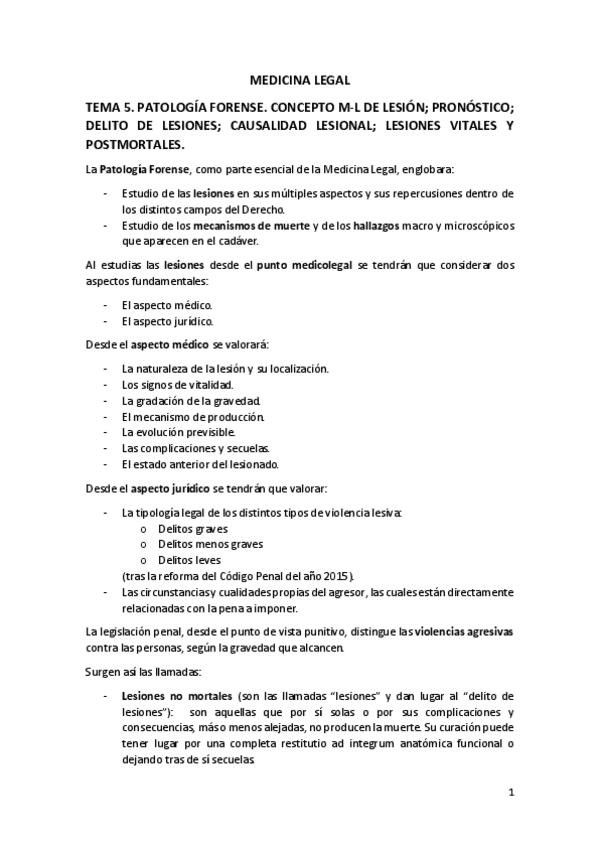 MEDICINA LEGAL

TEMA 5. PATOLOGÍA FORENSE. CONCEPTO M-L DE LESIÓN; PRONÓSTICO; DELITO DE LESIONES; CAUSALIDAD LESIONAL; LESIONES VITALES Y POSTMORTALES.

La Patología Forense, como parte esencial de la Medicina Legal, englobara:

- Estudio de las lesiones en sus múltiples aspectos y sus repercusiones dentro de los distintos campos del Derecho.
- Estudio de los mecanismos de muerte y de los hallazgos macro y microscópicos que aparecen en el cadáver.

Al estudias las lesiones desde el punto medicolegal se tendrán que considerar dos aspectos fundamentales:

- El aspecto médico.
- El aspecto jurídico.

Desde el aspecto médico se valorará:

- La naturaleza de la lesión y su localización.
- Los signos de vitalidad.
- La gradación de la gravedad.
- El mecanismo de producción.
- La evolución previsible.
- Las complicaciones y secuelas.
- El estado anterior del lesionado.

Desde el aspecto jurídico se tendrán que valorar:

- La tipología legal de los distintos tipos de violencia lesiva:
  o Delitos graves
  o Delitos menos graves
  o Delitos leves
  (tras la reforma del Código Penal del año 2015).
- Las circunstancias y cualidades propias del agresor, las cuales están directamente relacionadas con la pena a imponer.

La legislación penal, desde el punto de vista punitivo, distingue las violencias agresivas contra las personas, según la gravedad que alcancen.

Surgen así las llamadas:

- Lesiones no mortales (son las llamadas "lesiones" y dan lugar al "delito de lesiones"): son aquellas que por sí solas o por sus complicaciones y consecuencias, más o menos alejadas, no producen la muerte. Su curación puede tener lugar por una completa restitutio ad integrum anatómica funcional o dejando tras de sí secuelas.

1